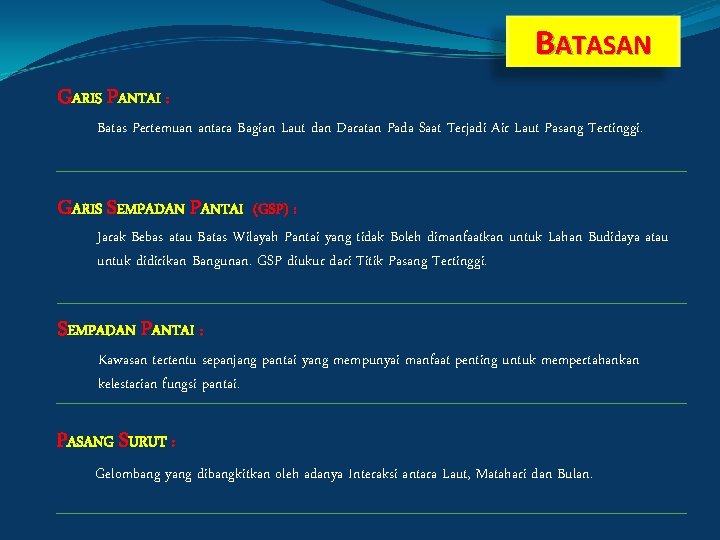 BATASAN

GARIS PANTAI :

Batas Pertemuan antara Bagian Laut dan Daratan Pada Saat Terjadi Air Laut Pasang Tertinggi.

GARIS SEMPADAN PANTAI (GSP) :

Jarak Bebas atau Batas Wilayah Pantai yang tidak Boleh dimanfaatkan untuk Lahan Budidaya atau untuk didirikan Bangunan. GSP diukur dari Titik Pasang Tertinggi.

SEMPADAN PANTAI :

Kawasan tertentu sepanjang pantai yang mempunyai manfaat penting untuk mempertahankan kelestarian fungsi pantai.

PASANG SURUT :

Gelombang yang dibangkitkan oleh adanya Interaksi antara Laut, Matahari dan Bulan.